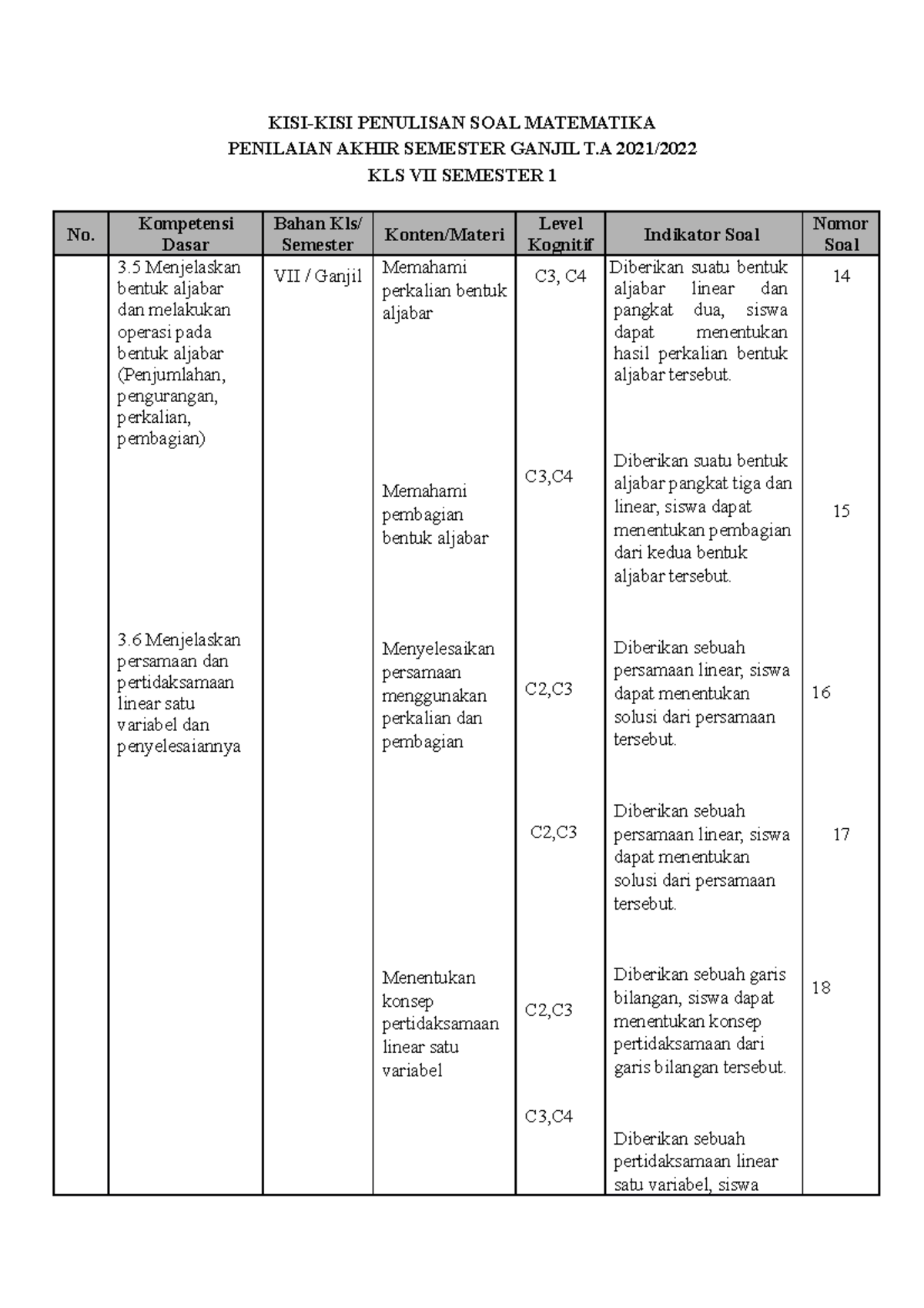 KISI-KISI PENULISAN SOAL MATEMATIKA
PENILAIAN AKHIR SEMESTER GANJIL T.A 2021/2022
KLS VII SEMESTER 1

| No. | Kompetensi Dasar | Bahan Kls/ Semester | Konten/Materi | Level Kognitif | Indikator Soal | Nomor Soal |
|---|---|---|---|---|---|---|
| | 3.5 Menjelaskan bentuk aljabar dan melakukan operasi pada bentuk aljabar (Penjumlahan, pengurangan, perkalian, pembagian) | VII / Ganjil | Memahami perkalian bentuk aljabar | C3, C4 | Diberikan suatu bentuk aljabar linear dan pangkat dua, siswa dapat menentukan hasil perkalian bentuk aljabar tersebut. | 14 |
| | | | Memahami pembagian bentuk aljabar | C3,C4 | Diberikan suatu bentuk aljabar pangkat tiga dan linear, siswa dapat menentukan pembagian dari kedua bentuk aljabar tersebut. | 15 |
| | 3.6 Menjelaskan persamaan dan pertidaksamaan linear satu variabel dan penyelesaiannya | | Menyelesaikan persamaan menggunakan perkalian dan pembagian | C2,C3 | Diberikan sebuah persamaan linear, siswa dapat menentukan solusi dari persamaan tersebut. | 16 |
| | | | | C2,C3 | Diberikan sebuah persamaan linear, siswa dapat menentukan solusi dari persamaan tersebut. | 17 |
| | | | Menentukan konsep pertidaksamaan linear satu variabel | C2,C3 | Diberikan sebuah garis bilangan, siswa dapat menentukan konsep pertidaksamaan dari garis bilangan tersebut. | 18 |
| | | | | C3,C4 | Diberikan sebuah pertidaksamaan linear satu variabel, siswa | |